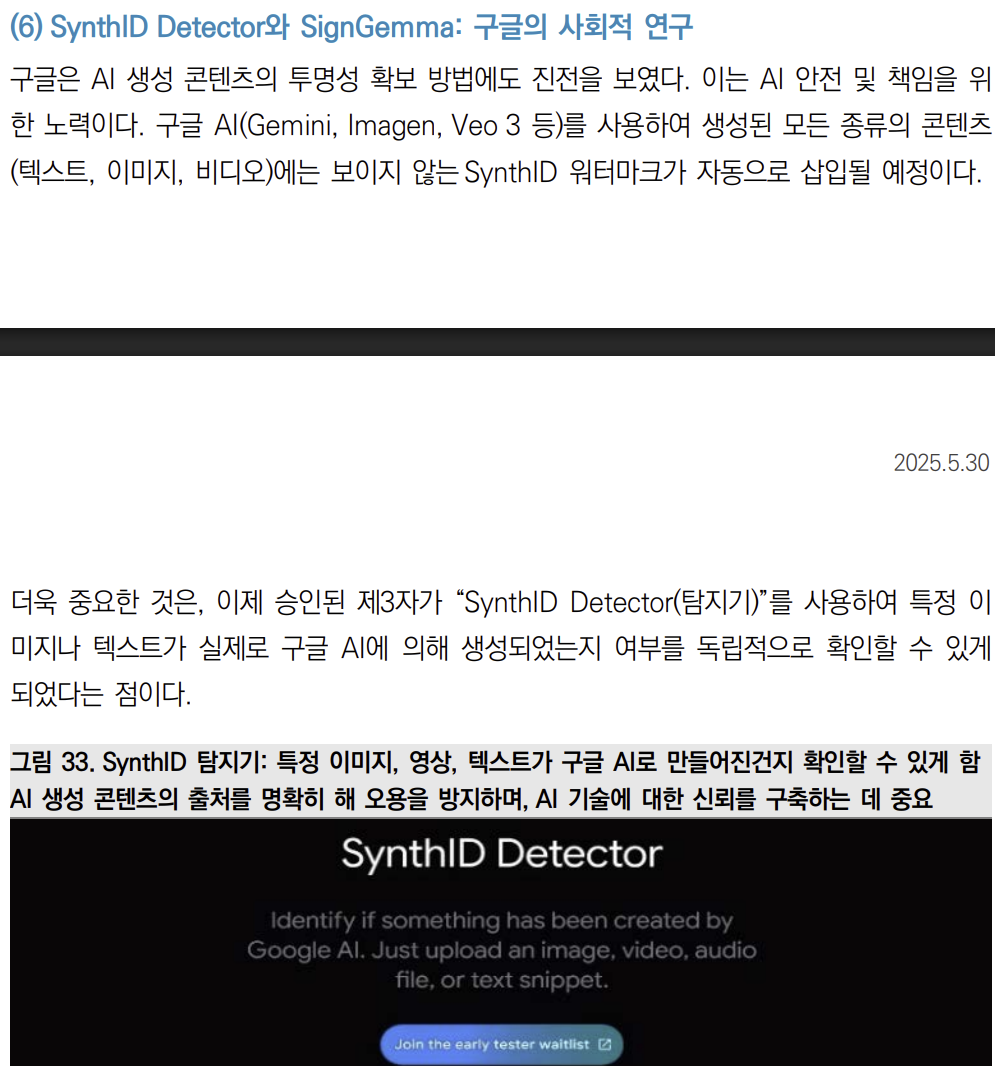 (6) SynthID Detector와 SignGemma: 구글의 사회적 연구

구글은 AI 생성 콘텐츠의 투명성 확보 방법에도 진전을 보였다. 이는 AI 안전 및 책임을 위한 노력이다. 구글 AI(Gemini, Imagen, Veo 3 등)를 사용하여 생성된 모든 종류의 콘텐츠(텍스트, 이미지, 비디오)에는 보이지 않는 SynthID 워터마크가 자동으로 삽입될 예정이다.

2025.5.30

더욱 중요한 것은, 이제 승인된 제3자가 "SynthID Detector(탐지기)"를 사용하여 특정 이미지나 텍스트가 실제로 구글 AI에 의해 생성되었는지 여부를 독립적으로 확인할 수 있게 되었다는 점이다.

그림 33. SynthID 탐지기: 특정 이미지, 영상, 텍스트가 구글 AI로 만들어진건지 확인할 수 있게 함
AI 생성 콘텐츠의 출처를 명확히 해 오용을 방지하며, AI 기술에 대한 신뢰를 구축하는 데 중요

SynthID Detector

Identify if something has been created by Google AI. Just upload an image, video, audio file, or text snippet.

Join the early tester waitlist